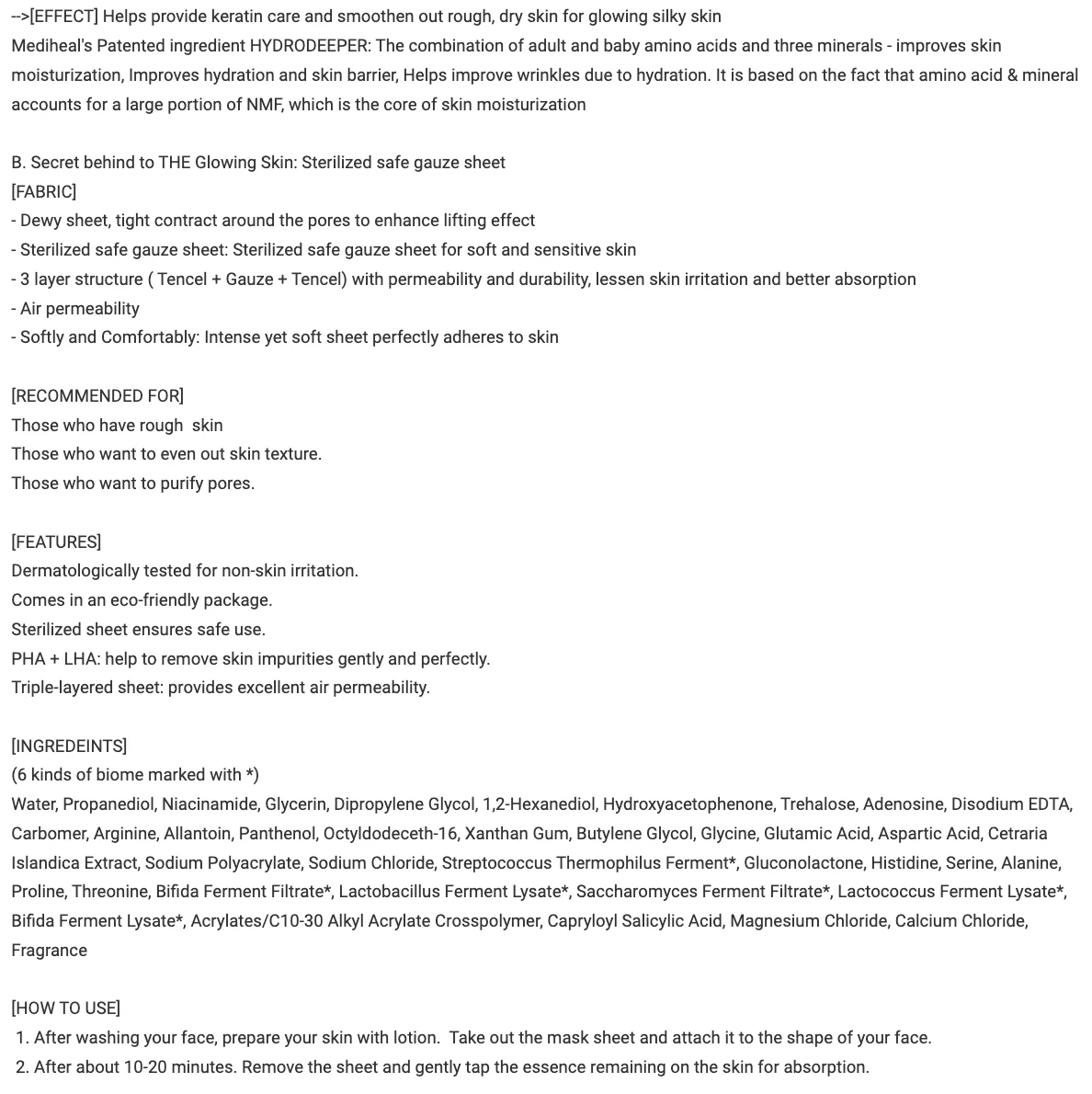 -->[EFFECT] Helps provide keratin care and smoothen out rough, dry skin for glowing silky skin
Mediheal's Patented ingredient HYDRODEEPER: The combination of adult and baby amino acids and three minerals - improves skin moisturization, Improves hydration and skin barrier, Helps improve wrinkles due to hydration. It is based on the fact that amino acid & mineral accounts for a large portion of NMF, which is the core of skin moisturization

B. Secret behind to THE Glowing Skin: Sterilized safe gauze sheet
[FABRIC]
- Dewy sheet, tight contract around the pores to enhance lifting effect
- Sterilized safe gauze sheet: Sterilized safe gauze sheet for soft and sensitive skin
- 3 layer structure ( Tencel + Gauze + Tencel) with permeability and durability, lessen skin irritation and better absorption
- Air permeability
- Softly and Comfortably: Intense yet soft sheet perfectly adheres to skin

[RECOMMENDED FOR]
Those who have rough skin
Those who want to even out skin texture.
Those who want to purify pores.

[FEATURES]
Dermatologically tested for non-skin irritation.
Comes in an eco-friendly package.
Sterilized sheet ensures safe use.
PHA + LHA: help to remove skin impurities gently and perfectly.
Triple-layered sheet: provides excellent air permeability.

[INGREDEINTS]
(6 kinds of biome marked with *)
Water, Propanediol, Niacinamide, Glycerin, Dipropylene Glycol, 1,2-Hexanediol, Hydroxyacetophenone, Trehalose, Adenosine, Disodium EDTA, Carbomer, Arginine, Allantoin, Panthenol, Octyldodeceth-16, Xanthan Gum, Butylene Glycol, Glycine, Glutamic Acid, Aspartic Acid, Cetraria Islandica Extract, Sodium Polyacrylate, Sodium Chloride, Streptococcus Thermophilus Ferment*, Gluconolactone, Histidine, Serine, Alanine, Proline, Threonine, Bifida Ferment Filtrate*, Lactobacillus Ferment Lysate*, Saccharomyces Ferment Filtrate*, Lactococcus Ferment Lysate*, Bifida Ferment Lysate*, Acrylates/C10-30 Alkyl Acrylate Crosspolymer, Capryloyl Salicylic Acid, Magnesium Chloride, Calcium Chloride, Fragrance

[HOW TO USE]
1. After washing your face, prepare your skin with lotion. Take out the mask sheet and attach it to the shape of your face.
2. After about 10-20 minutes. Remove the sheet and gently tap the essence remaining on the skin for absorption.